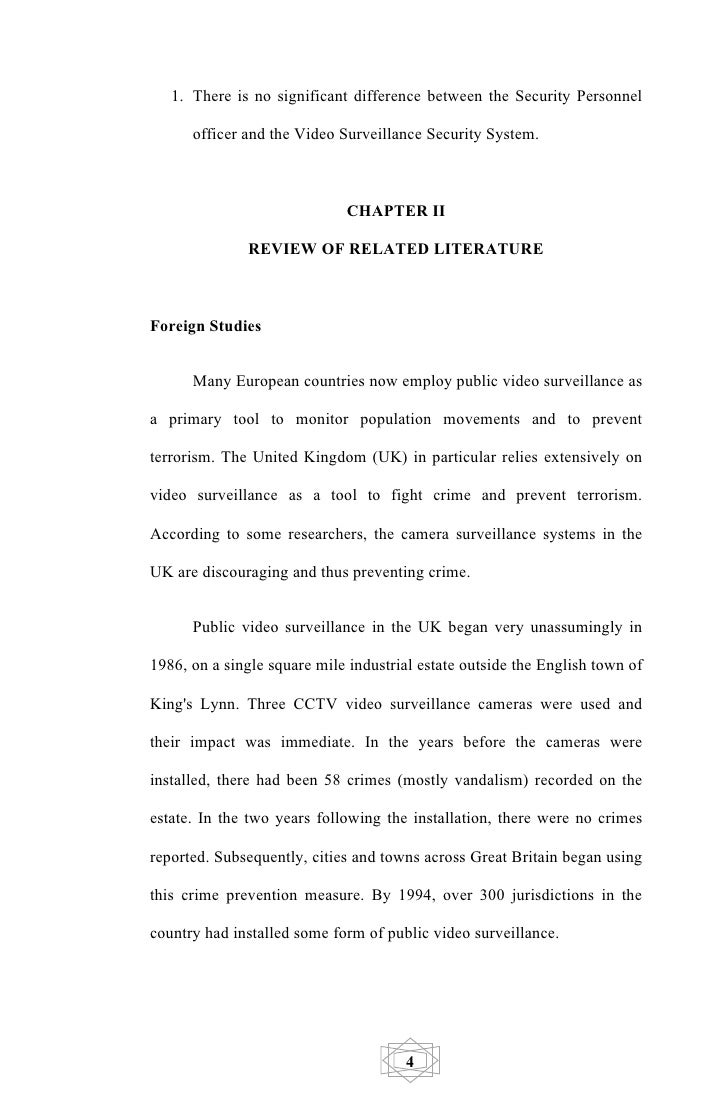 1. There is no significant difference between the Security Personnel officer and the Video Surveillance Security System.

CHAPTER II

REVIEW OF RELATED LITERATURE

Foreign Studies

Many European countries now employ public video surveillance as a primary tool to monitor population movements and to prevent terrorism. The United Kingdom (UK) in particular relies extensively on video surveillance as a tool to fight crime and prevent terrorism. According to some researchers, the camera surveillance systems in the UK are discouraging and thus preventing crime.

Public video surveillance in the UK began very unassumingly in 1986, on a single square mile industrial estate outside the English town of King's Lynn. Three CCTV video surveillance cameras were used and their impact was immediate. In the years before the cameras were installed, there had been 58 crimes (mostly vandalism) recorded on the estate. In the two years following the installation, there were no crimes reported. Subsequently, cities and towns across Great Britain began using this crime prevention measure. By 1994, over 300 jurisdictions in the country had installed some form of public video surveillance.

4